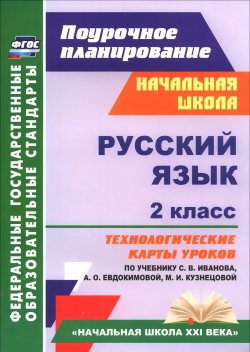 ФГОС

ФЕДЕРАЛЬНЫЕ ГОСУДАРСТВЕННЫЕ ОБРАЗОВАТЕЛЬНЫЕ СТАНДАРТЫ

Поурочное планирование

НАЧАЛЬНАЯ ШКОЛА

РУССКИЙ ЯЗЫК

2 класс

ТЕХНОЛОГИЧЕСКИЕ КАРТЫ УРОКОВ

ПО УЧЕБНИКУ С. В. ИВАНОВА, А. О. ЕВДОКИМОВОЙ, М. И. КУЗНЕЦОВОЙ

«НАЧАЛЬНАЯ ШКОЛА XXI ВЕКА»